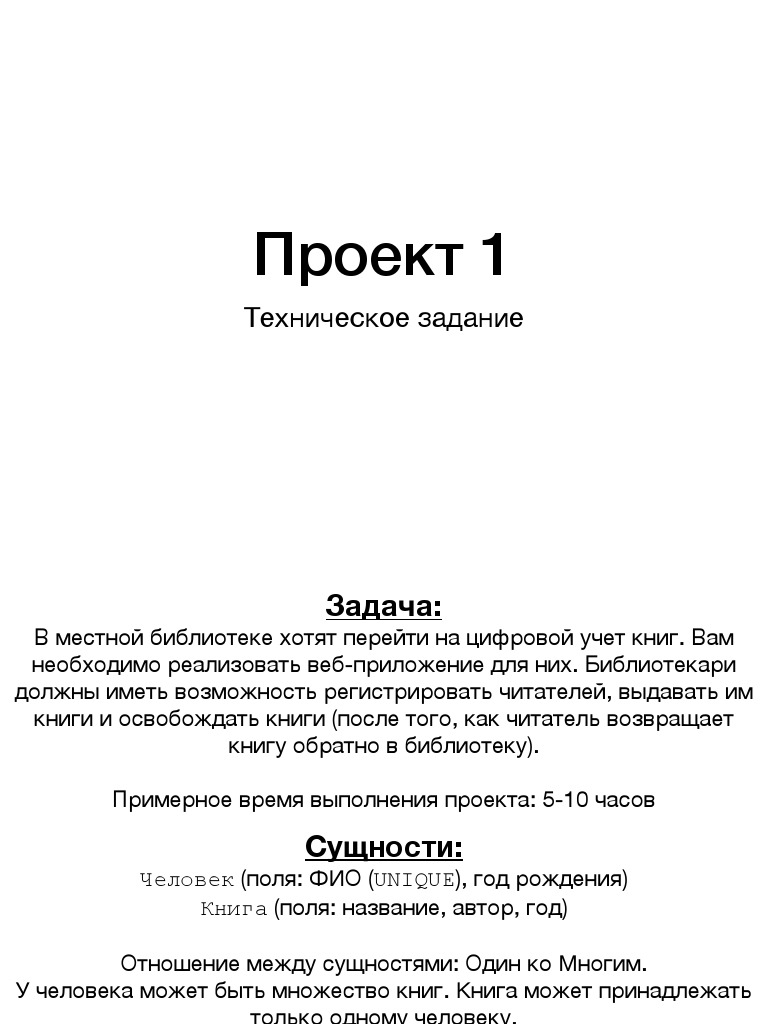 Проект 1

Техническое задание

Задача:

В местной библиотеке хотят перейти на цифровой учет книг. Вам необходимо реализовать веб-приложение для них. Библиотекари должны иметь возможность регистрировать читателей, выдавать им книги и освобождать книги (после того, как читатель возвращает книгу обратно в библиотеку).

Примерное время выполнения проекта: 5-10 часов

Сущности:

Человек (поля: ФИО (UNIQUE), год рождения)
Книга (поля: название, автор, год)

Отношение между сущностями: Один ко Многим.
У человека может быть множество книг. Книга может принадлежать только одному человеку.